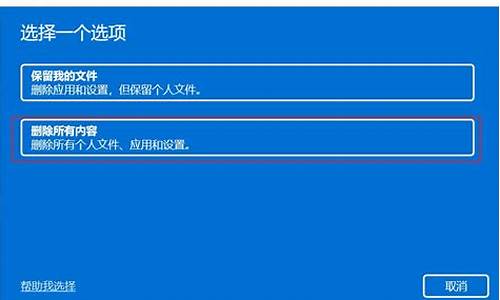 选择一个选项

保留我的文件
删除应用和设置，但保留个人文件。

删除所有内容
删除所有个人文件、应用和设置。

帮助我选择

取消